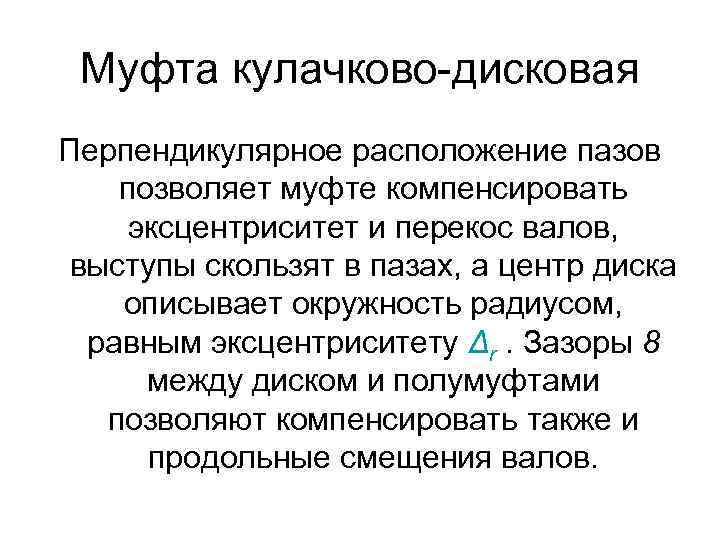 Муфта кулачково-дисковая

Перпендикулярное расположение пазов позволяет муфте компенсировать эксцентриситет и перекос валов, выступы скользят в пазах, а центр диска описывает окружность радиусом, равным эксцентриситету $\Delta_r$ . Зазоры 8 между диском и полумуфтами позволяют компенсировать также и продольные смещения валов.